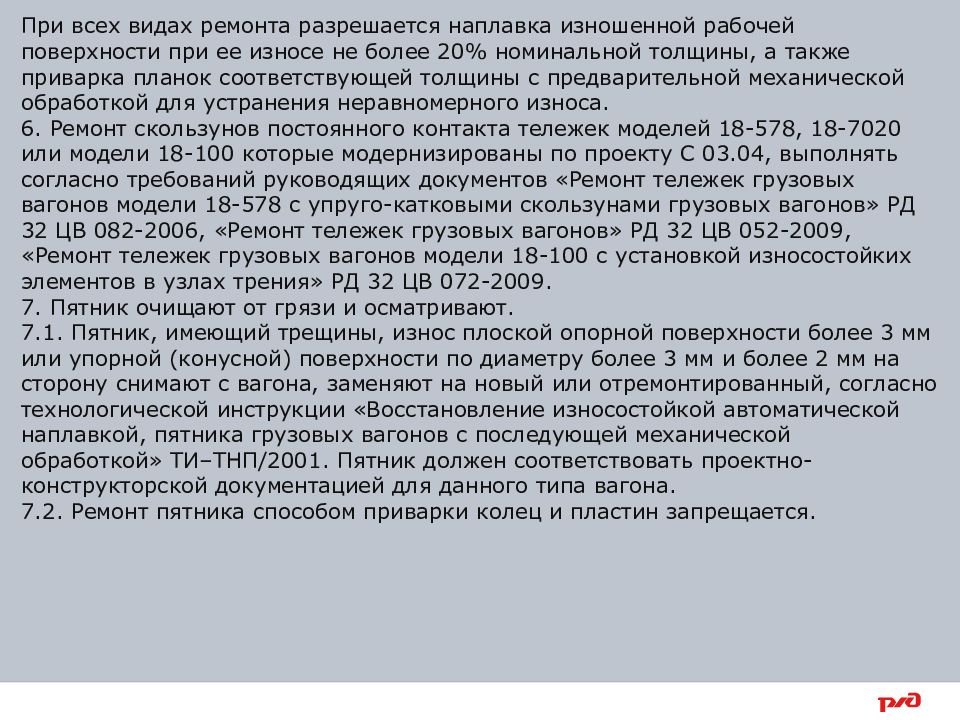 При всех видах ремонта разрешается наплавка изношенной рабочей поверхности при ее износе не более 20% номинальной толщины, а также приварка планок соответствующей толщины с предварительной механической обработкой для устранения неравномерного износа.
6. Ремонт скользунов постоянного контакта тележек моделей 18-578, 18-7020 или модели 18-100 которые модернизированы по проекту С 03.04, выполнять согласно требований руководящих документов «Ремонт тележек грузовых вагонов модели 18-578 с упруго-катковыми скользунами грузовых вагонов» РД 32 ЦВ 082-2006, «Ремонт тележек грузовых вагонов» РД 32 ЦВ 052-2009, «Ремонт тележек грузовых вагонов модели 18-100 с установкой износостойких элементов в узлах трения» РД 32 ЦВ 072-2009.
7. Пятник очищают от грязи и осматривают.
7.1. Пятник, имеющий трещины, износ плоской опорной поверхности более 3 мм или упорной (конусной) поверхности по диаметру более 3 мм и более 2 мм на сторону снимают с вагона, заменяют на новый или отремонтированный, согласно технологической инструкции «Восстановление износостойкой автоматической наплавкой, пятника грузовых вагонов с последующей механической обработкой» ТИ–ТНП/2001. Пятник должен соответствовать проектно-конструкторской документацией для данного типа вагона.
7.2. Ремонт пятника способом приварки колец и пластин запрещается.

РЖД